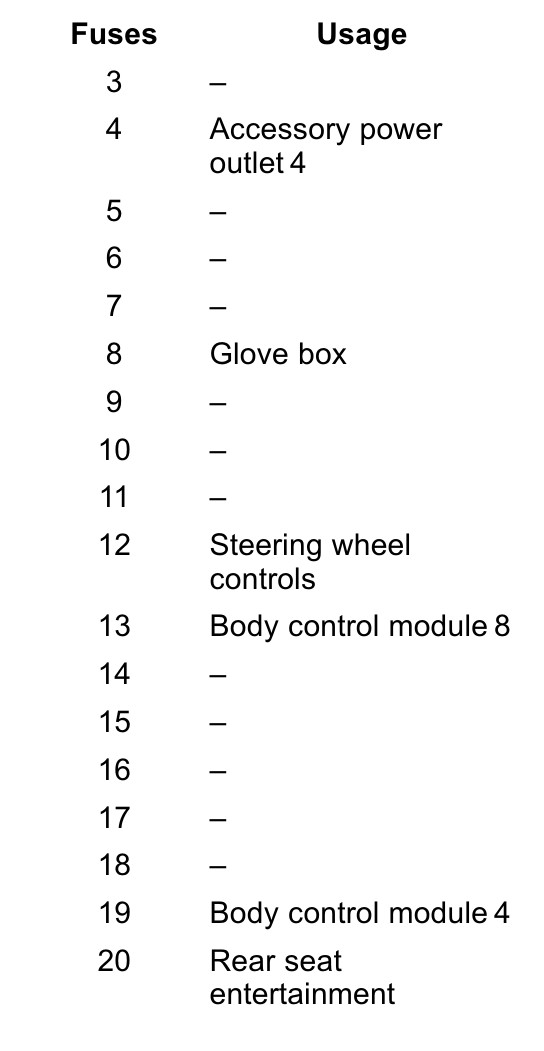 | Fuses | Usage |
|---|---|
| 3 | – |
| 4 | Accessory power outlet 4 |
| 5 | – |
| 6 | – |
| 7 | – |
| 8 | Glove box |
| 9 | – |
| 10 | – |
| 11 | – |
| 12 | Steering wheel controls |
| 13 | Body control module 8 |
| 14 | – |
| 15 | – |
| 16 | – |
| 17 | – |
| 18 | – |
| 19 | Body control module 4 |
| 20 | Rear seat entertainment |